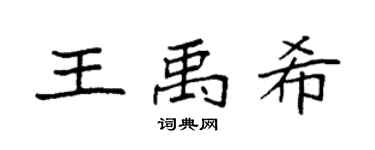 王禹希

词典网